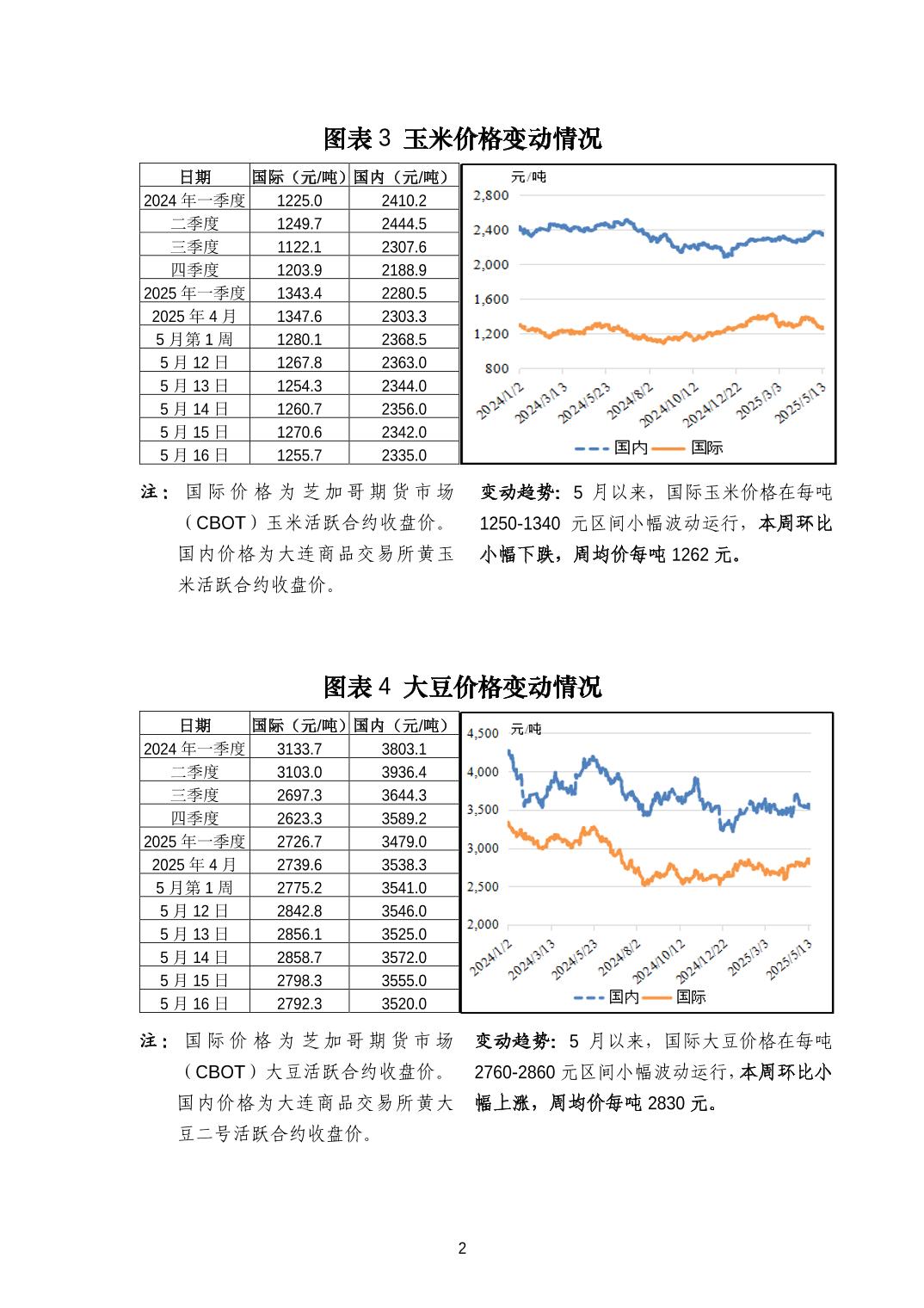 图表 3 玉米价格变动情况

| 日期 | 国际（元/吨） | 国内（元/吨） |
|---|---|---|
| 2024 年一季度 | 1225.0 | 2410.2 |
| 二季度 | 1249.7 | 2444.5 |
| 三季度 | 1122.1 | 2307.6 |
| 四季度 | 1203.9 | 2188.9 |
| 2025 年一季度 | 1343.4 | 2280.5 |
| 2025 年 4 月 | 1347.6 | 2303.3 |
| 5 月第 1 周 | 1280.1 | 2368.5 |
| 5 月 12 日 | 1267.8 | 2363.0 |
| 5 月 13 日 | 1254.3 | 2344.0 |
| 5 月 14 日 | 1260.7 | 2356.0 |
| 5 月 15 日 | 1270.6 | 2342.0 |
| 5 月 16 日 | 1255.7 | 2335.0 |

元/吨
2,800
2,400
2,000
1,600
1,200
800
2024/1/2 2024/3/13 2024/5/23 2024/8/2 2024/10/12 2024/12/22 2025/3/3 2025/5/13
国内 国际

注：国际价格为芝加哥期货市场（CBOT）玉米活跃合约收盘价。国内价格为大连商品交易所黄玉米活跃合约收盘价。

变动趋势：5 月以来，国际玉米价格在每吨 1250-1340 元区间小幅波动运行，本周环比小幅下跌，周均价每吨 1262 元。

图表 4 大豆价格变动情况

| 日期 | 国际（元/吨） | 国内（元/吨） |
|---|---|---|
| 2024 年一季度 | 3133.7 | 3803.1 |
| 二季度 | 3103.0 | 3936.4 |
| 三季度 | 2697.3 | 3644.3 |
| 四季度 | 2623.3 | 3589.2 |
| 2025 年一季度 | 2726.7 | 3479.0 |
| 2025 年 4 月 | 2739.6 | 3538.3 |
| 5 月第 1 周 | 2775.2 | 3541.0 |
| 5 月 12 日 | 2842.8 | 3546.0 |
| 5 月 13 日 | 2856.1 | 3525.0 |
| 5 月 14 日 | 2858.7 | 3572.0 |
| 5 月 15 日 | 2798.3 | 3555.0 |
| 5 月 16 日 | 2792.3 | 3520.0 |

元/吨
4,500
4,000
3,500
3,000
2,500
2,000
2024/1/2 2024/3/13 2024/5/23 2024/8/2 2024/10/12 2024/12/22 2025/3/3 2025/5/13
国内 国际

注：国际价格为芝加哥期货市场（CBOT）大豆活跃合约收盘价。国内价格为大连商品交易所黄大豆二号活跃合约收盘价。

变动趋势：5 月以来，国际大豆价格在每吨 2760-2860 元区间小幅波动运行，本周环比小幅上涨，周均价每吨 2830 元。

2